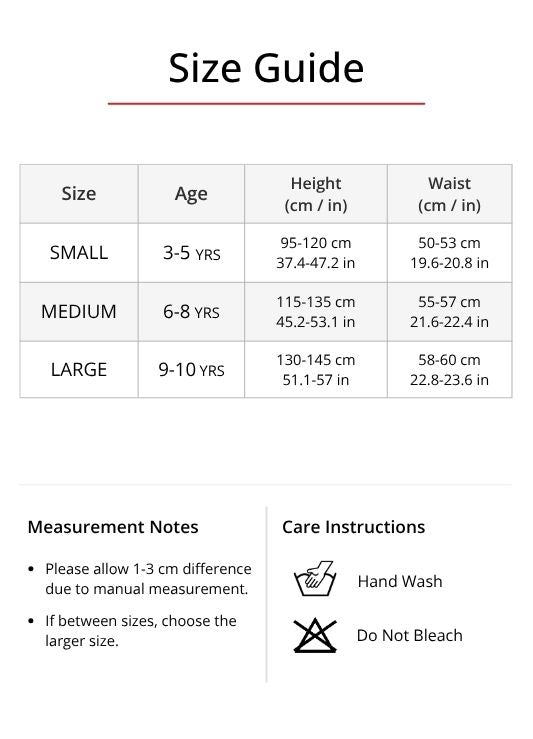 Size Guide

| Size | Age | Height (cm / in) | Waist (cm / in) |
|---|---|---|---|
| SMALL | 3-5 YRS | 95-120 cm 37.4-47.2 in | 50-53 cm 19.6-20.8 in |
| MEDIUM | 6-8 YRS | 115-135 cm 45.2-53.1 in | 55-57 cm 21.6-22.4 in |
| LARGE | 9-10 YRS | 130-145 cm 51.1-57 in | 58-60 cm 22.8-23.6 in |

Measurement Notes

• Please allow 1-3 cm difference due to manual measurement.

• If between sizes, choose the larger size.

Care Instructions

Hand Wash

Do Not Bleach